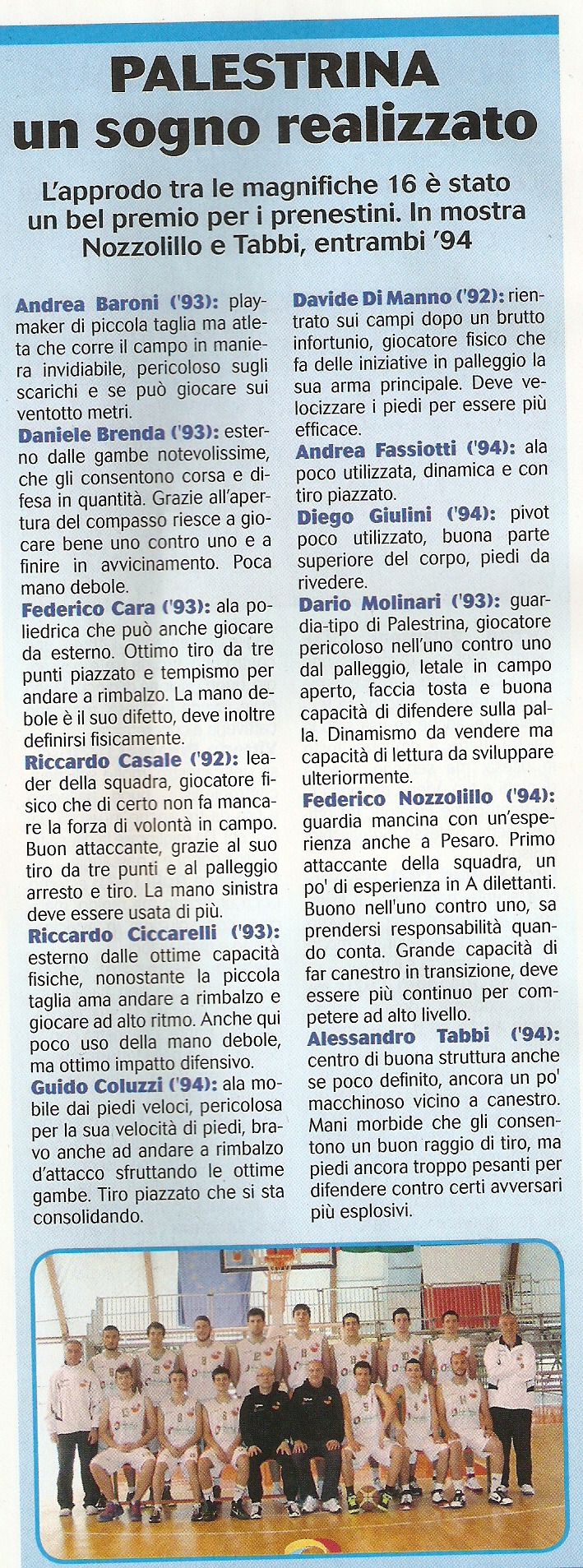 PALESTRINA
un sogno realizzato

L'approdo tra le magnifiche 16 è stato un bel premio per i prenestini. In mostra Nozzolillo e Tabbi, entrambi '94

Andrea Baroni ('93): playmaker di piccola taglia ma atleta che corre il campo in maniera invidiabile, pericoloso sugli scarichi e se può giocare sui ventotto metri.

Daniele Brenda ('93): esterno dalle gambe notevolissime, che gli consentono corsa e difesa in quantità. Grazie all'apertura del compasso riesce a giocare bene uno contro uno e a finire in avvicinamento. Poca mano debole.

Federico Cara ('93): ala poliedrica che può anche giocare da esterno. Ottimo tiro da tre punti piazzato e tempismo per andare a rimbalzo. La mano debole è il suo difetto, deve inoltre definirsi fisicamente.

Riccardo Casale ('92): leader della squadra, giocatore fisico che di certo non fa mancare la forza di volontà in campo. Buon attaccante, grazie al suo tiro da tre punti e al palleggio arresto e tiro. La mano sinistra deve essere usata di più.

Riccardo Ciccarelli ('93): esterno dalle ottime capacità fisiche, nonostante la piccola taglia ama andare a rimbalzo e giocare ad alto ritmo. Anche qui poco uso della mano debole, ma ottimo impatto difensivo.

Guido Coluzzi ('94): ala mobile dai piedi veloci, pericolosa per la sua velocità di piedi, bravo anche ad andare a rimbalzo d'attacco sfruttando le ottime gambe. Tiro piazzato che si sta consolidando.

Davide Di Manno ('92): rientrato sui campi dopo un brutto infortunio, giocatore fisico che fa delle iniziative in palleggio la sua arma principale. Deve velocizzare i piedi per essere più efficace.

Andrea Fassiotti ('94): ala poco utilizzata, dinamica e con tiro piazzato.

Diego Giulini ('94): pivot poco utilizzato, buona parte superiore del corpo, piedi da rivedere.

Dario Molinari ('93): guardia-tipo di Palestrina, giocatore pericoloso nell'uno contro uno dal palleggio, letale in campo aperto, faccia tosta e buona capacità di difendere sulla palla. Dinamismo da vendere ma capacità di lettura da sviluppare ulteriormente.

Federico Nozzolillo ('94): guardia mancina con un'esperienza anche a Pesaro. Primo attaccante della squadra, un po' di esperienza in A dilettanti. Buono nell'uno contro uno, sa prendersi responsabilità quando conta. Grande capacità di far canestro in transizione, deve essere più continuo per competere ad alto livello.

Alessandro Tabbi ('94): centro di buona struttura anche se poco definito, ancora un po' macchinoso vicino a canestro. Mani morbide che gli consentono un buon raggio di tiro, ma piedi ancora troppo pesanti per difendere contro certi avversari più esplosivi.